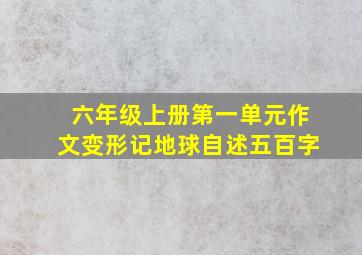 六年级上册第一单元作文变形记地球自述五百字